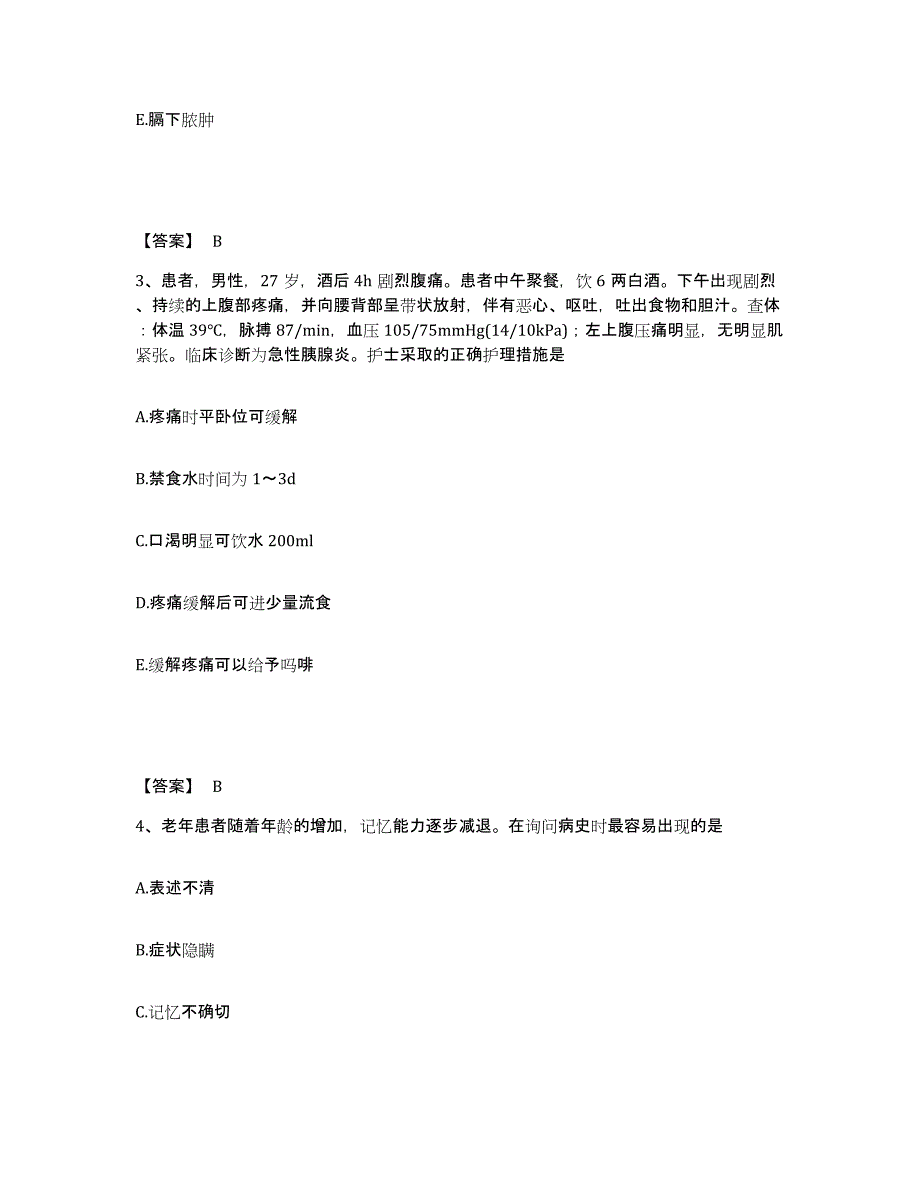 E.膈下脓肿

【答案】 B

3、患者，男性，27 岁，酒后 4h 剧烈腹痛。患者中午聚餐，饮 6 两白酒。下午出现剧烈、持续的上腹部疼痛，并向腰背部呈带状放射，伴有恶心、呕吐，吐出食物和胆汁。查体：体温 39℃，脉搏 87/min，血压 105/75mmHg(14/10kPa)；左上腹压痛明显，无明显肌紧张。临床诊断为急性胰腺炎。护士采取的正确护理措施是

A.疼痛时平卧位可缓解

B.禁食水时间为 1～3d

C.口渴明显可饮水 200ml

D.疼痛缓解后可进少量流食

E.缓解疼痛可以给予吗啡

【答案】 B

4、老年患者随着年龄的增加，记忆能力逐步减退。在询问病史时最容易出现的是

A.表述不清

B.症状隐瞒

C.记忆不确切